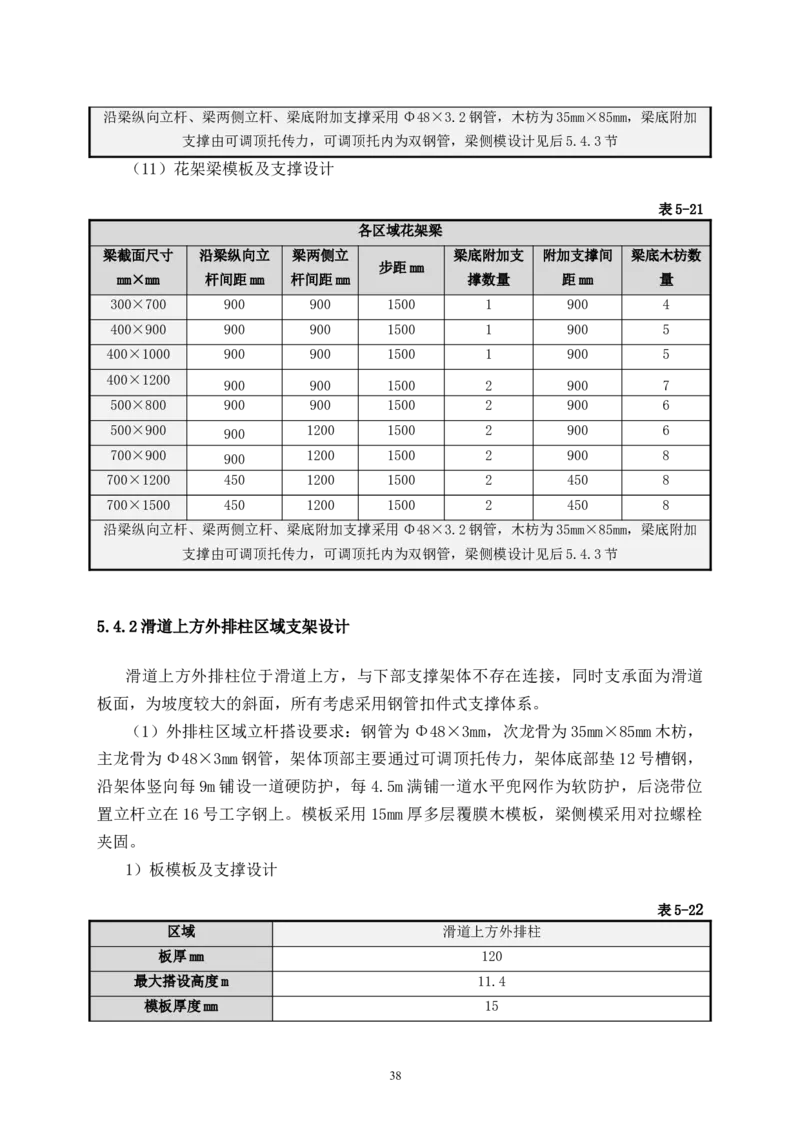 沿梁纵向立杆、梁两侧立杆、梁底附加支撑采用 Φ48×3.2 钢管，木枋为 35mm×85mm，梁底附加支撑由可调顶托传力，可调顶托内为双钢管，梁侧模设计见后 5.4.3 节

（11）花架梁模板及支撑设计

表 5-21

| 各区域花架梁 | | | | | | |
|---|---|---|---|---|---|---|
| 梁截面尺寸 mm×mm | 沿梁纵向立杆间距 mm | 梁两侧立杆间距 mm | 步距 mm | 梁底附加支撑数量 | 附加支撑间距 mm | 梁底木枋数量 |
| 300×700 | 900 | 900 | 1500 | 1 | 900 | 4 |
| 400×900 | 900 | 900 | 1500 | 1 | 900 | 5 |
| 400×1000 | 900 | 900 | 1500 | 1 | 900 | 5 |
| 400×1200 | 900 | 900 | 1500 | 2 | 900 | 7 |
| 500×800 | 900 | 900 | 1500 | 2 | 900 | 6 |
| 500×900 | 900 | 1200 | 1500 | 2 | 900 | 6 |
| 700×900 | 900 | 1200 | 1500 | 2 | 900 | 8 |
| 700×1200 | 450 | 1200 | 1500 | 2 | 450 | 8 |
| 700×1500 | 450 | 1200 | 1500 | 2 | 450 | 8 |
| 沿梁纵向立杆、梁两侧立杆、梁底附加支撑采用 Φ48×3.2 钢管，木枋为 35mm×85mm，梁底附加支撑由可调顶托传力，可调顶托内为双钢管，梁侧模设计见后 5.4.3 节 | | | | | | |

5.4.2 滑道上方外排柱区域支架设计

滑道上方外排柱位于滑道上方，与下部支撑架体不存在连接，同时支承面为滑道板面，为坡度较大的斜面，所有考虑采用钢管扣件式支撑体系。

（1）外排柱区域立杆搭设要求：钢管为 Φ48×3mm，次龙骨为 35mm×85mm 木枋，主龙骨为 Φ48×3mm 钢管，架体顶部主要通过可调顶托传力，架体底部垫 12 号槽钢，沿架体竖向每 9m 铺设一道硬防护，每 4.5m 满铺一道水平兜网作为软防护，后浇带位置立杆立在 16 号工字钢上。模板采用 15mm 厚多层覆膜木模板，梁侧模采用对拉螺栓夹固。

1）板模板及支撑设计

表 5-22

| 区域 | 滑道上方外排柱 |
|---|---|
| 板厚 mm | 120 |
| 最大搭设高度 m | 11.4 |
| 模板厚度 mm | 15 |

38